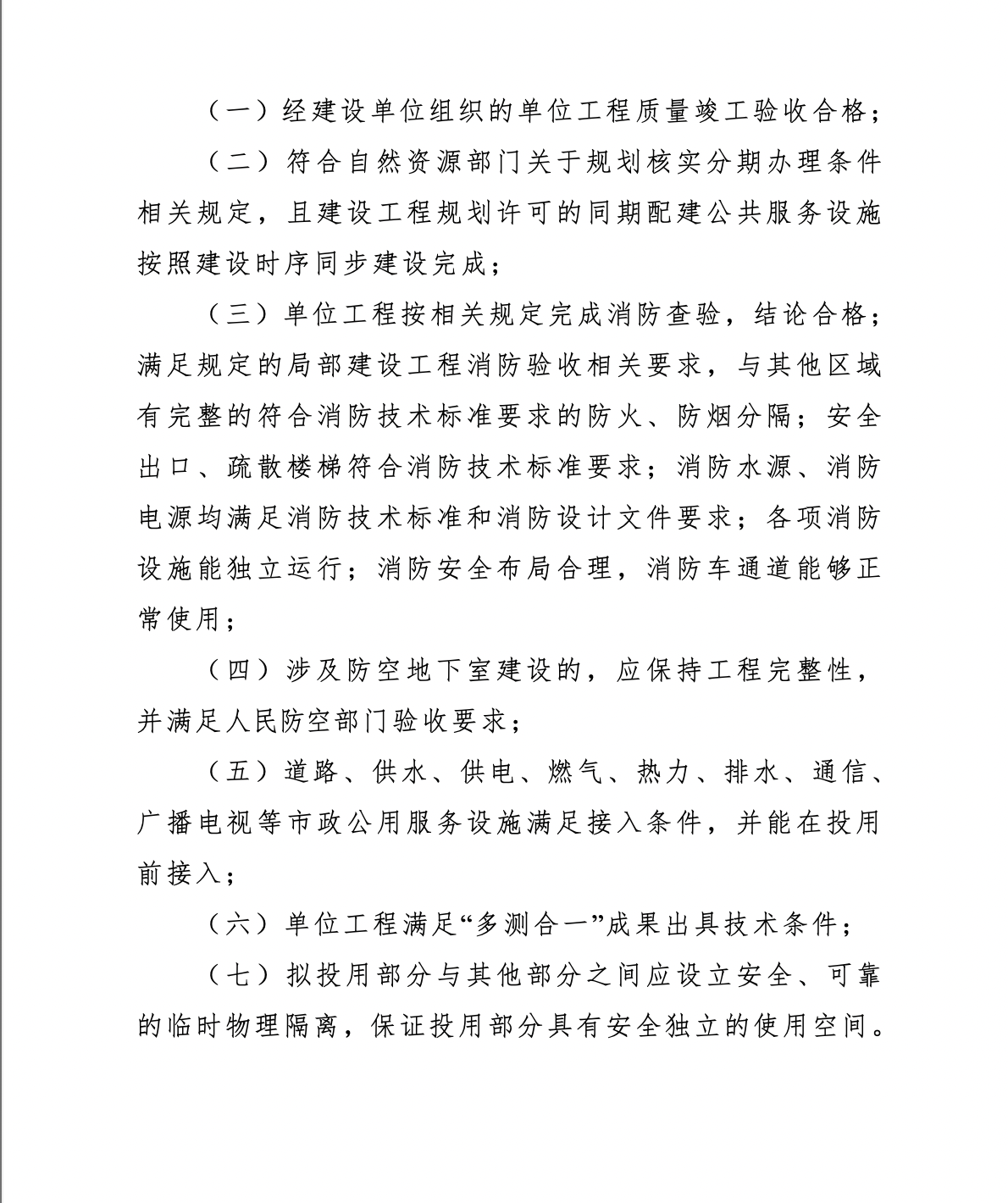 （一）经建设单位组织的单位工程质量竣工验收合格；

（二）符合自然资源部门关于规划核实分期办理条件相关规定，且建设工程规划许可的同期配建公共服务设施按照建设时序同步建设完成；

（三）单位工程按相关规定完成消防查验，结论合格；满足规定的局部建设工程消防验收相关要求，与其他区域有完整的符合消防技术标准要求的防火、防烟分隔；安全出口、疏散楼梯符合消防技术标准要求；消防水源、消防电源均满足消防技术标准和消防设计文件要求；各项消防设施能独立运行；消防安全布局合理，消防车通道能够正常使用；

（四）涉及防空地下室建设的，应保持工程完整性，并满足人民防空部门验收要求；

（五）道路、供水、供电、燃气、热力、排水、通信、广播电视等市政公用服务设施满足接入条件，并能在投用前接入；

（六）单位工程满足“多测合一”成果出具技术条件；

（七）拟投用部分与其他部分之间应设立安全、可靠的临时物理隔离，保证投用部分具有安全独立的使用空间。